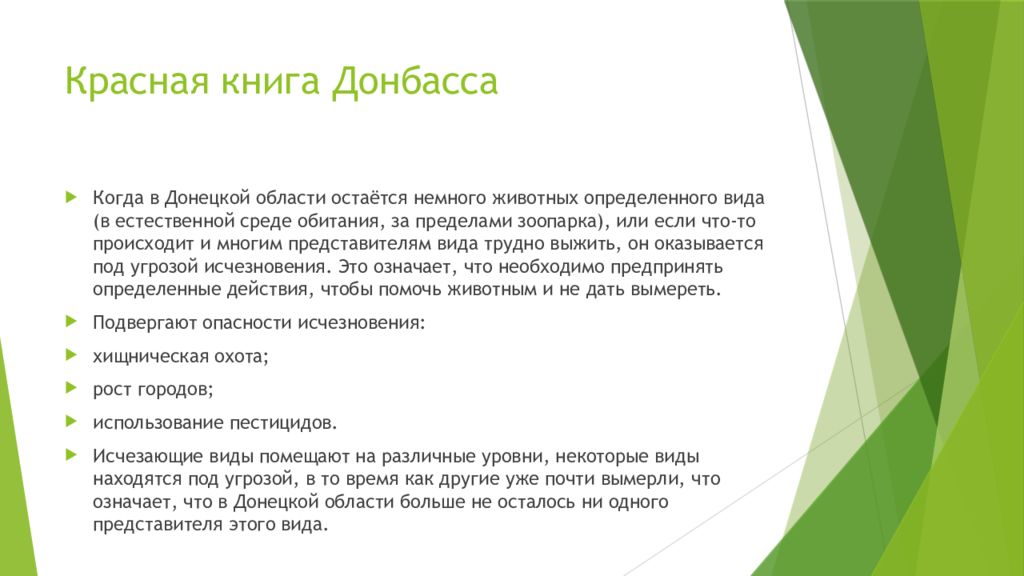 Красная книга Донбасса

Когда в Донецкой области остаётся немного животных определенного вида (в естественной среде обитания, за пределами зоопарка), или если что-то происходит и многим представителям вида трудно выжить, он оказывается под угрозой исчезновения. Это означает, что необходимо предпринять определенные действия, чтобы помочь животным и не дать вымереть.

Подвергают опасности исчезновения:

хищническая охота;

рост городов;

использование пестицидов.

Исчезающие виды помещают на различные уровни, некоторые виды находятся под угрозой, в то время как другие уже почти вымерли, что означает, что в Донецкой области больше не осталось ни одного представителя этого вида.